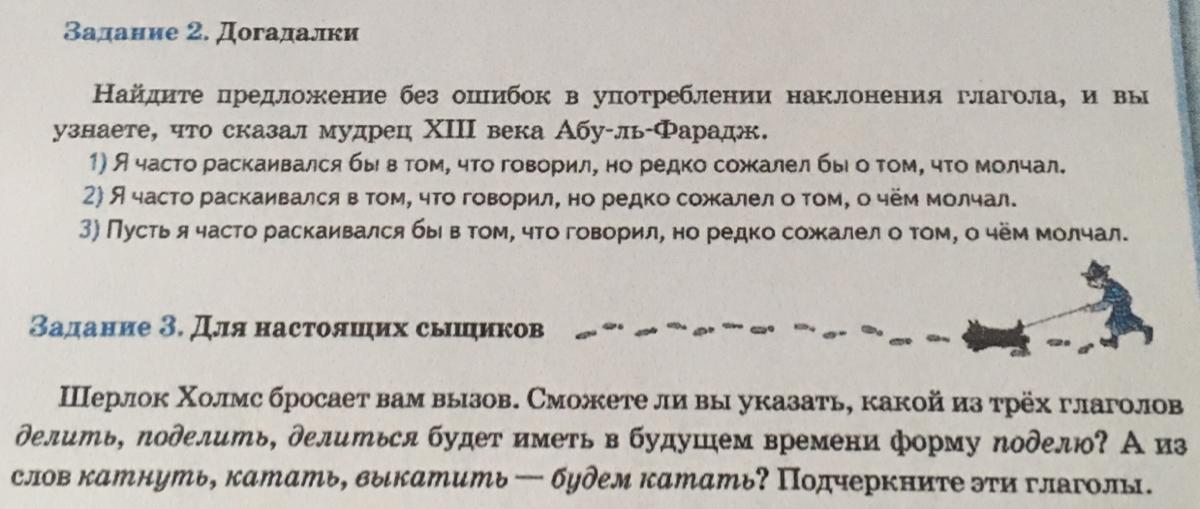 Задание 2. Догадалки

Найдите предложение без ошибок в употреблении наклонения глагола, и вы узнаете, что сказал мудрец XIII века Абу-ль-Фарадж.

1) Я часто раскаивался бы в том, что говорил, но редко сожалел бы о том, что молчал.
2) Я часто раскаивался в том, что говорил, но редко сожалел о том, о чём молчал.
3) Пусть я часто раскаивался бы в том, что говорил, но редко сожалел о том, о чём молчал.

Задание 3. Для настоящих сыщиков

Шерлок Холмс бросает вам вызов. Сможете ли вы указать, какой из трёх глаголов делить, поделить, делиться будет иметь в будущем времени форму поделю? А из слов катнуть, катать, выкатить — будем катать? Подчеркните эти глаголы.